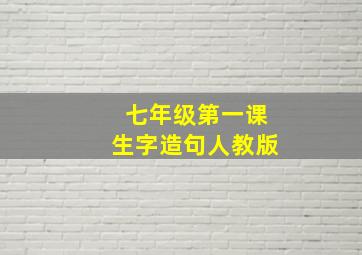 七年级第一课
生字造句人教版